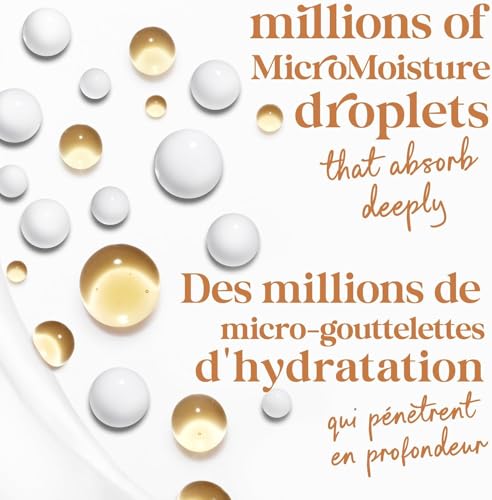 millions of
MicroMoisture
droplets
that absorb
deeply

Des millions de
micro-gouttelettes
d'hydratation
qui pénetrent
en profondeur